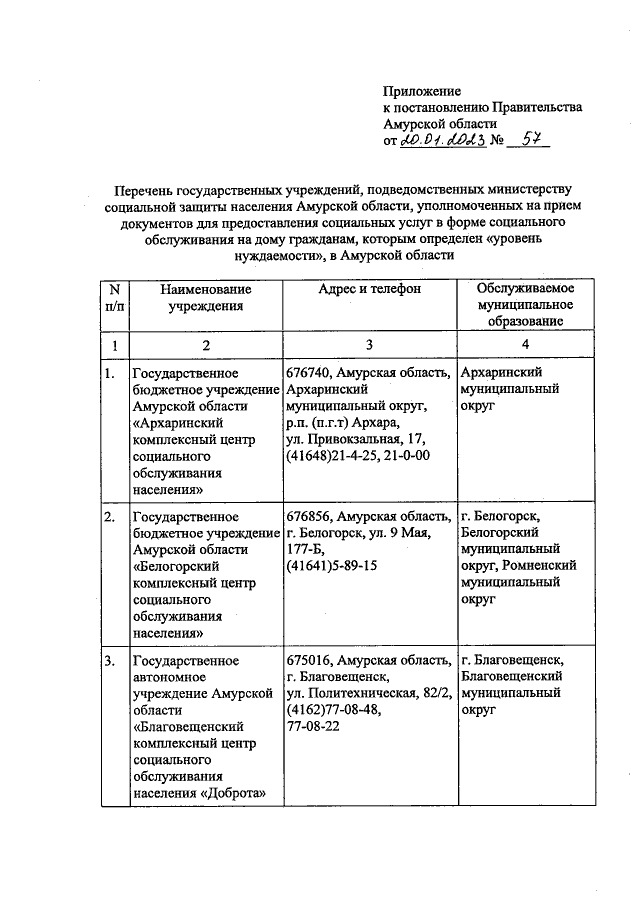 Приложение
к постановлению Правительства
Амурской области
от 20.01.2023 № 57

Перечень государственных учреждений, подведомственных министерству социальной защиты населения Амурской области, уполномоченных на прием документов для предоставления социальных услуг в форме социального обслуживания на дому гражданам, которым определен «уровень нуждаемости», в Амурской области

| N п/п | Наименование учреждения | Адрес и телефон | Обслуживаемое муниципальное образование |
|---|---|---|---|
| 1 | 2 | 3 | 4 |
| 1. | Государственное бюджетное учреждение Амурской области «Архаринский комплексный центр социального обслуживания населения» | 676740, Амурская область, Архаринский муниципальный округ, р.п. (п.г.т) Архара, ул. Привокзальная, 17, (41648)21-4-25, 21-0-00 | Архаринский муниципальный округ |
| 2. | Государственное бюджетное учреждение Амурской области «Белогорский комплексный центр социального обслуживания населения» | 676856, Амурская область, г. Белогорск, ул. 9 Мая, 177-Б, (41641)5-89-15 | г. Белогорск, Белогорский муниципальный округ, Ромненский муниципальный округ |
| 3. | Государственное автономное учреждение Амурской области «Благовещенский комплексный центр социального обслуживания населения «Доброта» | 675016, Амурская область, г. Благовещенск, ул. Политехническая, 82/2, (4162)77-08-48, 77-08-22 | г. Благовещенск, Благовещенский муниципальный округ |